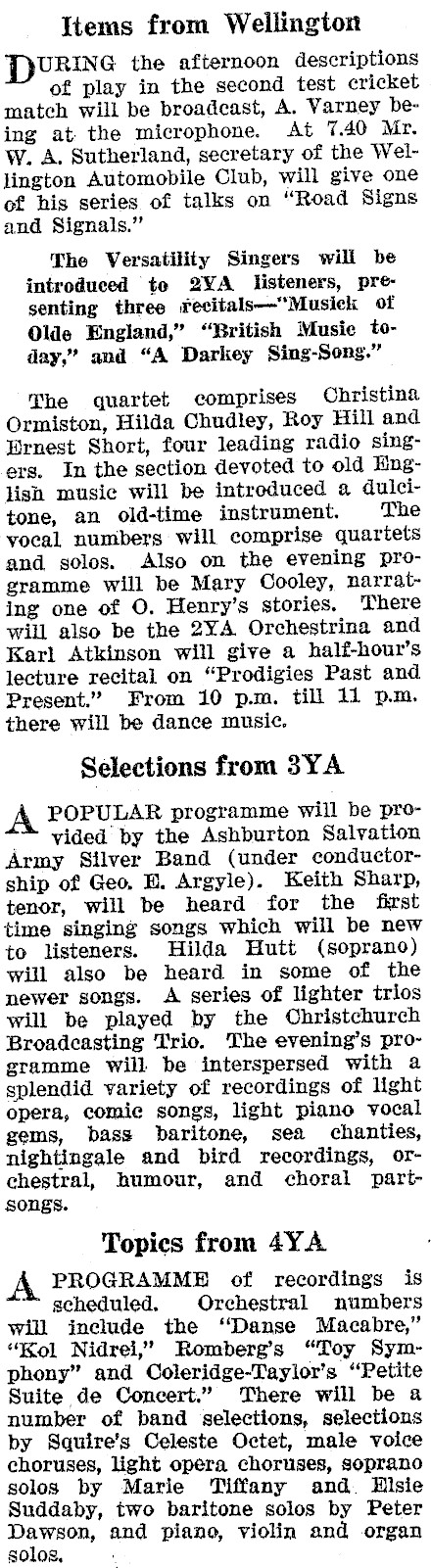 Items from Wellington

DURING the afternoon descriptions of play in the second test cricket match will be broadcast, A. Varney being at the microphone. At 7.40 Mr. W. A. Sutherland, secretary of the Wellington Automobile Club, will give one of his series of talks on "Road Signs and Signals."

The Versatility Singers will be introduced to 2YA listeners, presenting three recitals—"Musick of Olde England," "British Music today," and "A Darkey Sing-Song."

The quartet comprises Christina Ormiston, Hilda Chudley, Roy Hill and Ernest Short, four leading radio singers. In the section devoted to old English music will be introduced a dulcitone, an old-time instrument. The vocal numbers will comprise quartets and solos. Also on the evening programme will be Mary Cooley, narrating one of O. Henry's stories. There will also be the 2YA Orchestrina and Karl Atkinson will give a half-hour's lecture recital on "Prodigies Past and Present." From 10 p.m. till 11 p.m. there will be dance music.

Selections from 3YA

A POPULAR programme will be provided by the Ashburton Salvation Army Silver Band (under conductorship of Geo. E. Argyle). Keith Sharp, tenor, will be heard for the first time singing songs which will be new to listeners. Hilda Hutt (soprano) will also be heard in some of the newer songs. A series of lighter trios will be played by the Christchurch Broadcasting Trio. The evening's programme will be interspersed with a splendid variety of recordings of light opera, comic songs, light piano vocal gems, bass baritone, sea chanties, nightingale and bird recordings, orchestral, humour, and choral partsongs.

Topics from 4YA

A PROGRAMME of recordings is scheduled. Orchestral numbers will include the "Danse Macabre," "Kol Nidrei," Romberg's "Toy Symphony" and Coleridge-Taylor's "Petite Suite de Concert." There will be a number of band selections, selections by Squire's Celeste Octet, male voice choruses, light opera choruses, soprano solos by Marie Tiffany and Elsie Suddaby, two baritone solos by Peter Dawson, and piano, violin and organ solos.